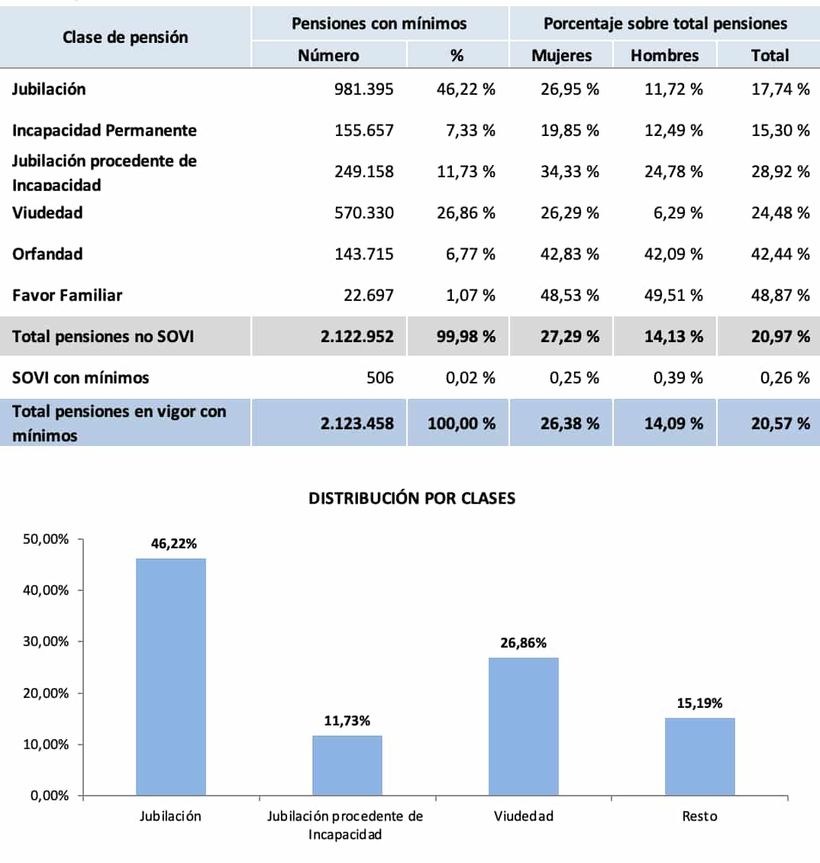 | Clase de pensión | Pensiones con mínimos Número | Pensiones con mínimos % | Porcentaje sobre total pensiones Mujeres | Porcentaje sobre total pensiones Hombres | Porcentaje sobre total pensiones Total |
|---|---|---|---|---|---|
| Jubilación | 981.395 | 46,22 % | 26,95 % | 11,72 % | 17,74 % |
| Incapacidad Permanente | 155.657 | 7,33 % | 19,85 % | 12,49 % | 15,30 % |
| Jubilación procedente de Incapacidad | 249.158 | 11,73 % | 34,33 % | 24,78 % | 28,92 % |
| Viudedad | 570.330 | 26,86 % | 26,29 % | 6,29 % | 24,48 % |
| Orfandad | 143.715 | 6,77 % | 42,83 % | 42,09 % | 42,44 % |
| Favor Familiar | 22.697 | 1,07 % | 48,53 % | 49,51 % | 48,87 % |
| Total pensiones no SOVI | 2.122.952 | 99,98 % | 27,29 % | 14,13 % | 20,97 % |
| SOVI con mínimos | 506 | 0,02 % | 0,25 % | 0,39 % | 0,26 % |
| Total pensiones en vigor con mínimos | 2.123.458 | 100,00 % | 26,38 % | 14,09 % | 20,57 % |

DISTRIBUCIÓN POR CLASES

50,00%
40,00%
30,00%
20,00%
10,00%
0,00%

46,22%
11,73%
26,86%
15,19%

Jubilación
Jubilación procedente de Incapacidad
Viudedad
Resto